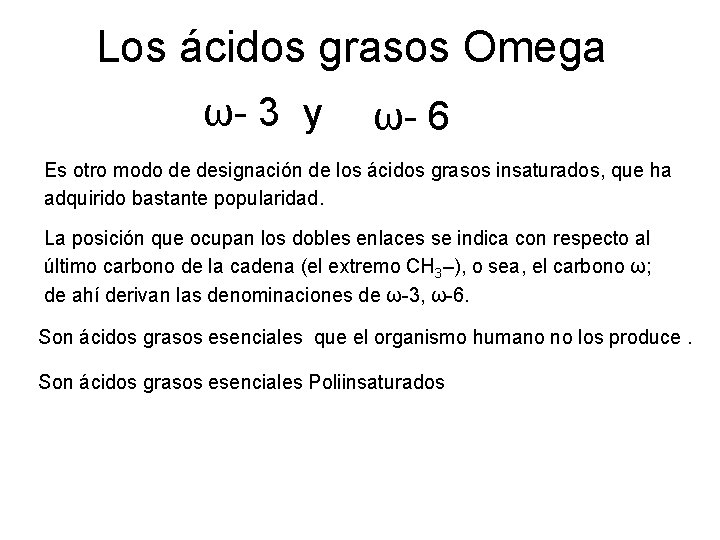 Los ácidos grasos Omega

ω- 3 y ω- 6

Es otro modo de designación de los ácidos grasos insaturados, que ha adquirido bastante popularidad.

La posición que ocupan los dobles enlaces se indica con respecto al último carbono de la cadena (el extremo $CH_3$–), o sea, el carbono ω; de ahí derivan las denominaciones de ω-3, ω-6.

Son ácidos grasos esenciales que el organismo humano no los produce .

Son ácidos grasos esenciales Poliinsaturados